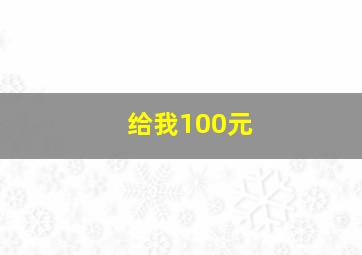 给我100元